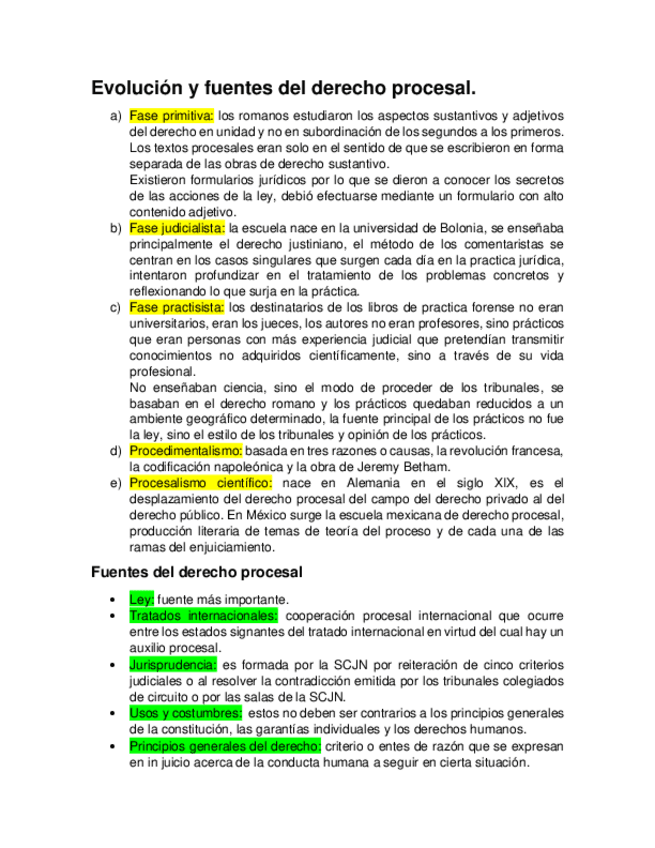 Evolución y fuentes del derecho procesal.

a) Fase primitiva: los romanos estudiaron los aspectos sustantivos y adjetivos del derecho en unidad y no en subordinación de los segundos a los primeros. Los textos procesales eran solo en el sentido de que se escribieron en forma separada de las obras de derecho sustantivo.
Existieron formularios jurídicos por lo que se dieron a conocer los secretos de las acciones de la ley, debió efectuarse mediante un formulario con alto contenido adjetivo.
b) Fase judicialista: la escuela nace en la universidad de Bolonia, se enseñaba principalmente el derecho justiniano, el método de los comentaristas se centran en los casos singulares que surgen cada día en la practica jurídica, intentaron profundizar en el tratamiento de los problemas concretos y reflexionando lo que surja en la práctica.
c) Fase practisista: los destinatarios de los libros de practica forense no eran universitarios, eran los jueces, los autores no eran profesores, sino prácticos que eran personas con más experiencia judicial que pretendían transmitir conocimientos no adquiridos científicamente, sino a través de su vida profesional.
No enseñaban ciencia, sino el modo de proceder de los tribunales, se basaban en el derecho romano y los prácticos quedaban reducidos a un ambiente geográfico determinado, la fuente principal de los prácticos no fue la ley, sino el estilo de los tribunales y opinión de los prácticos.
d) Procedimentalismo: basada en tres razones o causas, la revolución francesa, la codificación napoleónica y la obra de Jeremy Betham.
e) Procesalismo científico: nace en Alemania en el siglo XIX, es el desplazamiento del derecho procesal del campo del derecho privado al del derecho público. En México surge la escuela mexicana de derecho procesal, producción literaria de temas de teoría del proceso y de cada una de las ramas del enjuiciamiento.

Fuentes del derecho procesal

• Ley: fuente más importante.
• Tratados internacionales: cooperación procesal internacional que ocurre entre los estados signantes del tratado internacional en virtud del cual hay un auxilio procesal.
• Jurisprudencia: es formada por la SCJN por reiteración de cinco criterios judiciales o al resolver la contradicción emitida por los tribunales colegiados de circuito o por las salas de la SCJN.
• Usos y costumbres: estos no deben ser contrarios a los principios generales de la constitución, las garantías individuales y los derechos humanos.
• Principios generales del derecho: criterio o entes de razón que se expresan en in juicio acerca de la conducta humana a seguir en cierta situación.